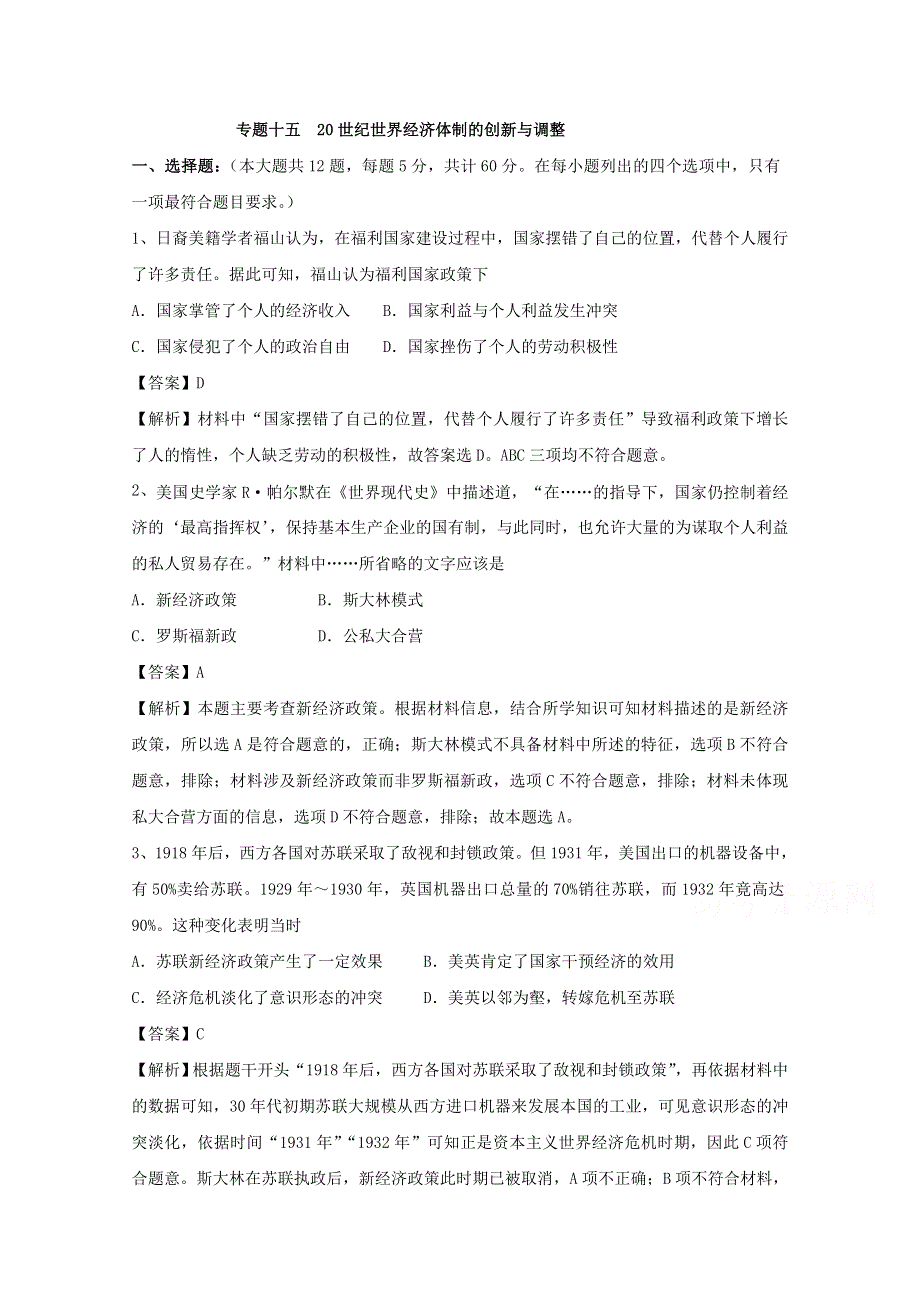 专题十五　20世纪世界经济体制的创新与调整

一、选择题：（本大题共12题，每题5分，共计60分。在每小题列出的四个选项中，只有一项最符合题目要求。）

1、日裔美籍学者福山认为，在福利国家建设过程中，国家摆错了自己的位置，代替个人履行了许多责任。据此可知，福山认为福利国家政策下

A. 国家掌管了个人的经济收入　　B. 国家利益与个人利益发生冲突

C. 国家侵犯了个人的政治自由　　D. 国家挫伤了个人的劳动积极性

【答案】D

【解析】材料中“国家摆错了自己的位置，代替个人履行了许多责任”导致福利政策下增长了人的惰性，个人缺乏劳动的积极性，故答案选D。ABC三项均不符合题意。

2、美国史学家R·帕尔默在《世界现代史》中描述道，“在……的指导下，国家仍控制着经济的‘最高指挥权’，保持基本生产企业的国有制，与此同时，也允许大量的为谋取个人利益的私人贸易存在。”材料中……所省略的文字应该是

A. 新经济政策　　B. 斯大林模式

C. 罗斯福新政　　D. 公私大合营

【答案】A

【解析】本题主要考查新经济政策。根据材料信息，结合所学知识可知材料描述的是新经济政策，所以选A是符合题意的，正确；斯大林模式不具备材料中所述的特征，选项B不符合题意，排除；材料涉及新经济政策而非罗斯福新政，选项C不符合题意，排除；材料未体现私大合营方面的信息，选项D不符合题意，排除；故本题选A。

3、1918年后，西方各国对苏联采取了敌视和封锁政策。但1931年，美国出口的机器设备中，有50%卖给苏联。1929年～1930年，英国机器出口总量的70%销往苏联，而1932年竟高达90%。这种变化表明当时

A. 苏联新经济政策产生了一定效果　　B. 美英肯定了国家干预经济的效用

C. 经济危机淡化了意识形态的冲突　　D. 美英以邻为壑，转嫁危机至苏联

【答案】C

【解析】根据题干开头“1918年后，西方各国对苏联采取了敌视和封锁政策”，再依据材料中的数据可知，30年代初期苏联大规模从西方进口机器来发展本国的工业，可见意识形态的冲突淡化，依据时间“1931年”“1932年”可知正是资本主义世界经济危机时期，因此C项符合题意。斯大林在苏联执政后，新经济政策此时期已被取消，A项不正确；B项不符合材料，